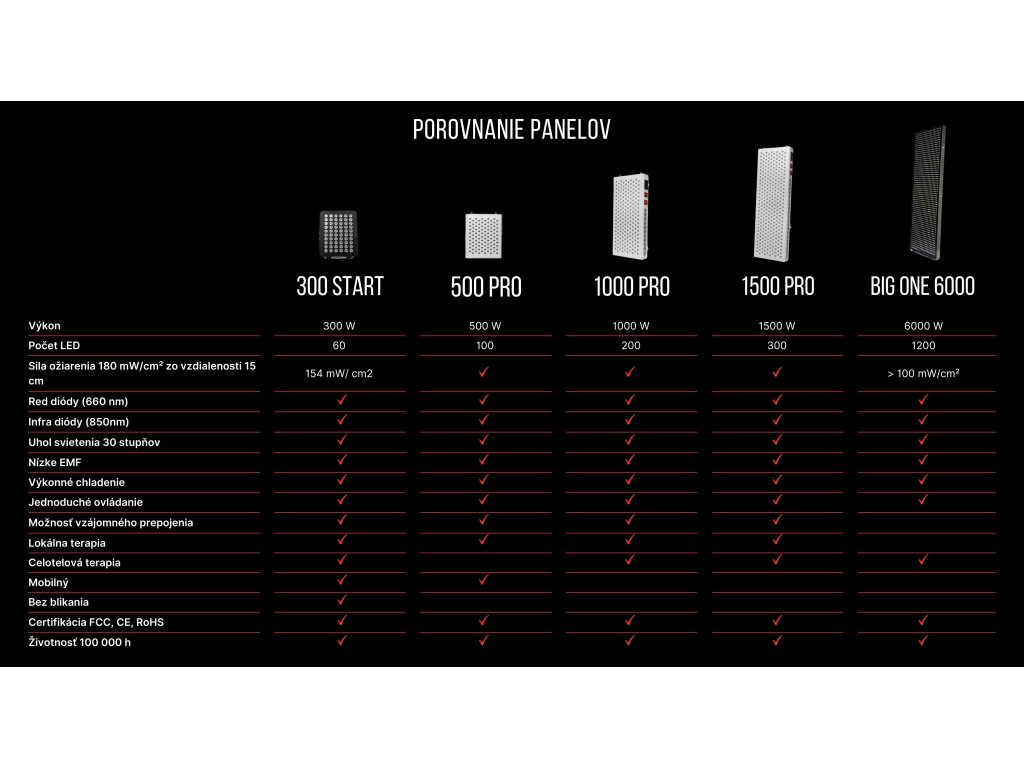 POROVNANIE PANELOV

|  | 300 START | 500 PRO | 1000 PRO | 1500 PRO | BIG ONE 6000 |
|---|---|---|---|---|---|
| Výkon | 300 W | 500 W | 1000 W | 1500 W | 6000 W |
| Počet LED | 60 | 100 | 200 | 300 | 1200 |
| Sila ožiarenia 180 mW/cm² zo vzdialenosti 15 cm | 154 mW/ cm2 | ✓ | ✓ | ✓ | > 100 mW/cm² |
| Red diódy (660 nm) | ✓ | ✓ | ✓ | ✓ | ✓ |
| Infra diódy (850nm) | ✓ | ✓ | ✓ | ✓ | ✓ |
| Uhol svietenia 30 stupňov | ✓ | ✓ | ✓ | ✓ | ✓ |
| Nízke EMF | ✓ | ✓ | ✓ | ✓ | ✓ |
| Výkonné chladenie | ✓ | ✓ | ✓ | ✓ | ✓ |
| Jednoduché ovládanie | ✓ | ✓ | ✓ | ✓ | ✓ |
| Možnosť vzájomného prepojenia | ✓ | ✓ | ✓ | ✓ |  |
| Lokálna terapia | ✓ | ✓ | ✓ | ✓ |  |
| Celotelová terapia | ✓ |  | ✓ | ✓ | ✓ |
| Mobilný | ✓ | ✓ |  |  |  |
| Bez blikania | ✓ |  |  |  |  |
| Certifikácia FCC, CE, RoHS | ✓ | ✓ | ✓ | ✓ | ✓ |
| Životnosť 100 000 h | ✓ | ✓ | ✓ | ✓ | ✓ |